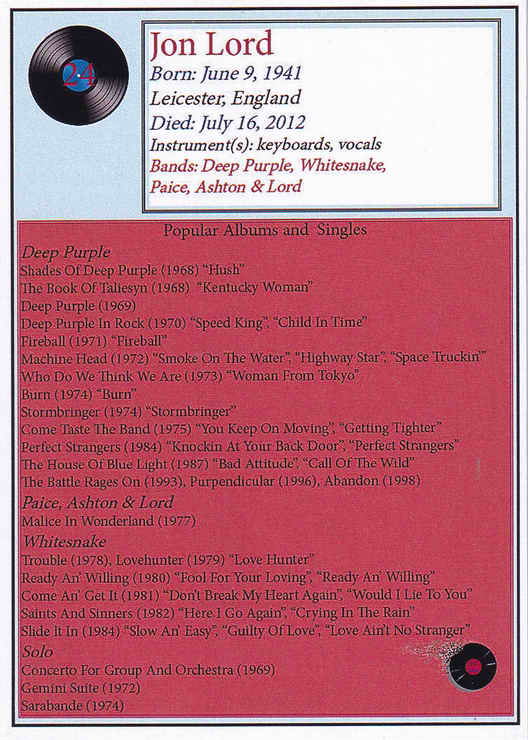 24

Jon Lord
Born: June 9, 1941
Leicester, England
Died: July 16, 2012
Instrument(s): keyboards, vocals
Bands: Deep Purple, Whitesnake, Paice, Ashton & Lord

Popular Albums and Singles

Deep Purple
Shades Of Deep Purple (1968) "Hush"
The Book Of Taliesyn (1968) "Kentucky Woman"
Deep Purple (1969)
Deep Purple In Rock (1970) "Speed King", "Child In Time"
Fireball (1971) "Fireball"
Machine Head (1972) "Smoke On The Water", "Highway Star", "Space Truckin"
Who Do We Think We Are (1973) "Woman From Tokyo"
Burn (1974) "Burn"
Stormbringer (1974) "Stormbringer"
Come Taste The Band (1975) "You Keep On Moving", "Getting Tighter"
Perfect Strangers (1984) "Knockin At Your Back Door", "Perfect Strangers"
The House Of Blue Light (1987) "Bad Attitude", "Call Of The Wild"
The Battle Rages On (1993), Purpendicular (1996), Abandon (1998)

Paice, Ashton & Lord
Malice In Wonderland (1977)

Whitesnake
Trouble (1978), Lovehunter (1979) "Love Hunter"
Ready An' Willing (1980) "Fool For Your Loving", "Ready An' Willing"
Come An' Get It (1981) "Don't Break My Heart Again", "Would I Lie To You"
Saints And Sinners (1982) "Here I Go Again", "Crying In The Rain"
Slide It In (1984) "Slow An' Easy", "Guilty Of Love", "Love Ain't No Stranger"

Solo
Concerto For Group And Orchestra (1969)
Gemini Suite (1972)
Sarabande (1974)